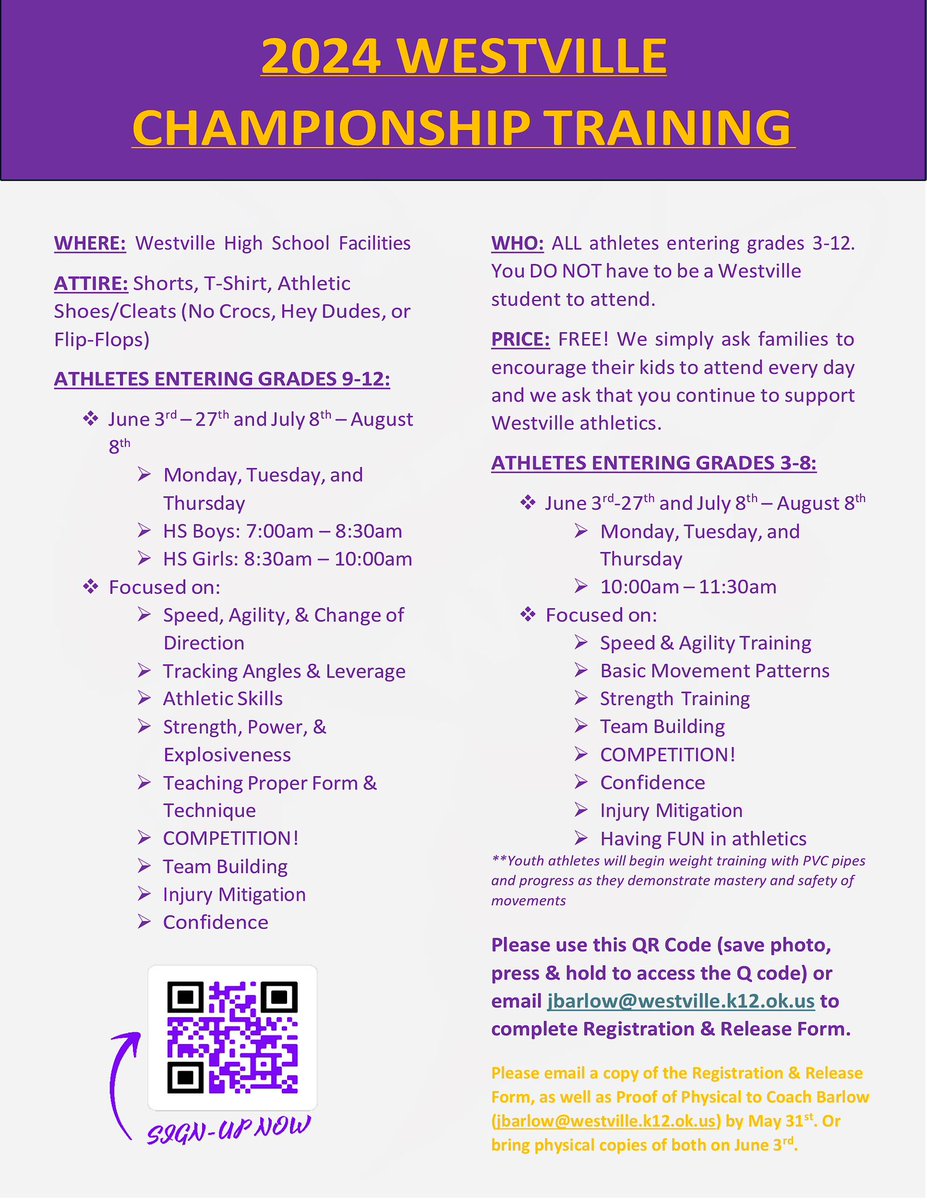 2024 WESTVILLE CHAMPIONSHIP TRAINING

WHERE: Westville High School Facilities

ATTIRE: Shorts, T-Shirt, Athletic Shoes/Cleats (No Crocs, Hey Dudes, or Flip-Flops)

ATHLETES ENTERING GRADES 9-12:

❖ June 3$^{rd}$ – 27$^{th}$ and July 8$^{th}$ – August 8$^{th}$
➢ Monday, Tuesday, and Thursday
➢ HS Boys: 7:00am – 8:30am
➢ HS Girls: 8:30am – 10:00am
❖ Focused on:
➢ Speed, Agility, & Change of Direction
➢ Tracking Angles & Leverage
➢ Athletic Skills
➢ Strength, Power, & Explosiveness
➢ Teaching Proper Form & Technique
➢ COMPETITION!
➢ Team Building
➢ Injury Mitigation
➢ Confidence

SIGN-UP NOW

WHO: ALL athletes entering grades 3-12. You DO NOT have to be a Westville student to attend.

PRICE: FREE! We simply ask families to encourage their kids to attend every day and we ask that you continue to support Westville athletics.

ATHLETES ENTERING GRADES 3-8:

❖ June 3$^{rd}$-27$^{th}$ and July 8$^{th}$ – August 8$^{th}$
➢ Monday, Tuesday, and Thursday
➢ 10:00am – 11:30am
❖ Focused on:
➢ Speed & Agility Training
➢ Basic Movement Patterns
➢ Strength Training
➢ Team Building
➢ COMPETITION!
➢ Confidence
➢ Injury Mitigation
➢ Having FUN in athletics
**Youth athletes will begin weight training with PVC pipes and progress as they demonstrate mastery and safety of movements

Please use this QR Code (save photo, press & hold to access the Q code) or email jbarlow@westville.k12.ok.us to complete Registration & Release Form.

Please email a copy of the Registration & Release Form, as well as Proof of Physical to Coach Barlow (jbarlow@westville.k12.ok.us) by May 31$^{st}$. Or bring physical copies of both on June 3$^{rd}$.